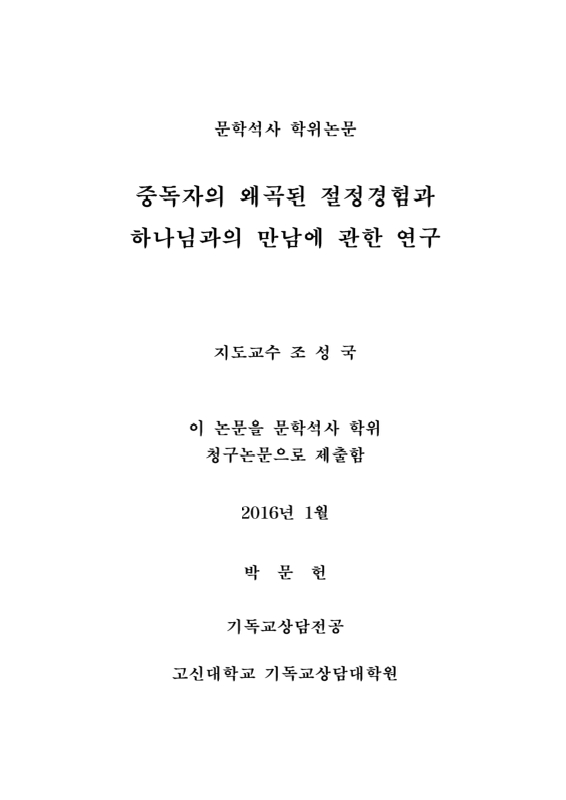 문학석사 학위논문

중독자의 왜곡된 절정경험과
하나님과의 만남에 관한 연구

지도교수 조 성 국

이 논문을 문학석사 학위
청구논문으로 제출함

2016년 1월

박 문 헌

기독교상담전공

고신대학교 기독교상담대학원